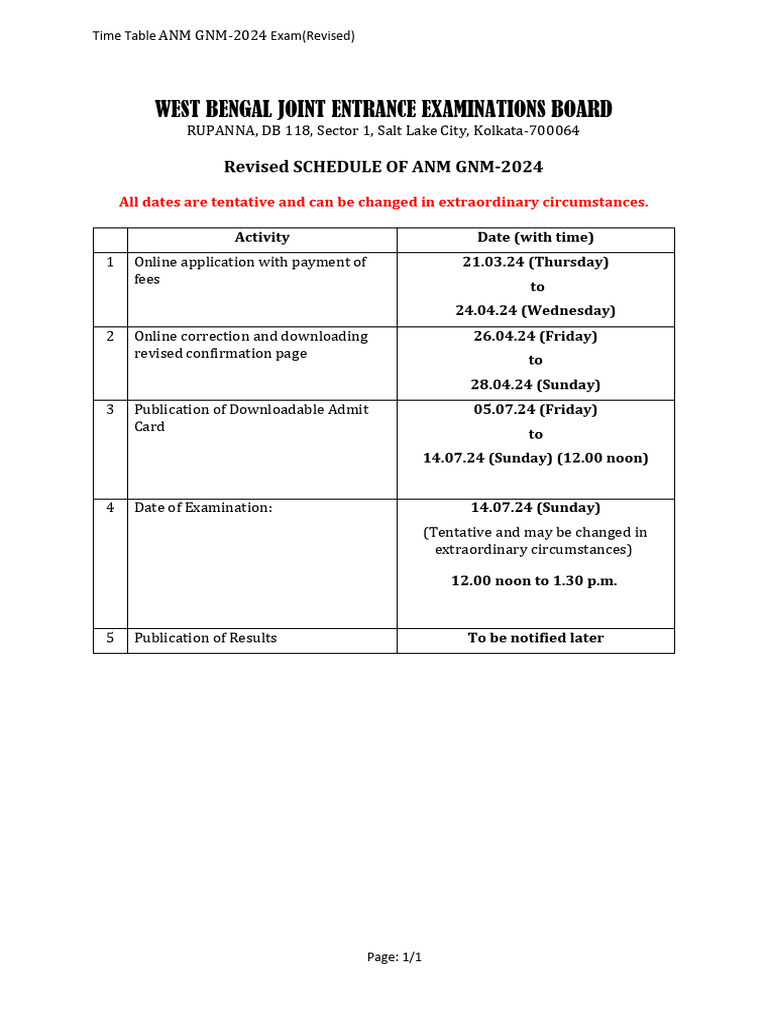 Time Table ANM GNM-2024 Exam(Revised)

WEST BENGAL JOINT ENTRANCE EXAMINATIONS BOARD
RUPANNA, DB 118, Sector 1, Salt Lake City, Kolkata-700064

Revised SCHEDULE OF ANM GNM-2024

All dates are tentative and can be changed in extraordinary circumstances.

| | Activity | Date (with time) |
|---|---|---|
| 1 | Online application with payment of fees | 21.03.24 (Thursday) to 24.04.24 (Wednesday) |
| 2 | Online correction and downloading revised confirmation page | 26.04.24 (Friday) to 28.04.24 (Sunday) |
| 3 | Publication of Downloadable Admit Card | 05.07.24 (Friday) to 14.07.24 (Sunday) (12.00 noon) |
| 4 | Date of Examination: | 14.07.24 (Sunday) (Tentative and may be changed in extraordinary circumstances) 12.00 noon to 1.30 p.m. |
| 5 | Publication of Results | To be notified later |

Page: 1/1